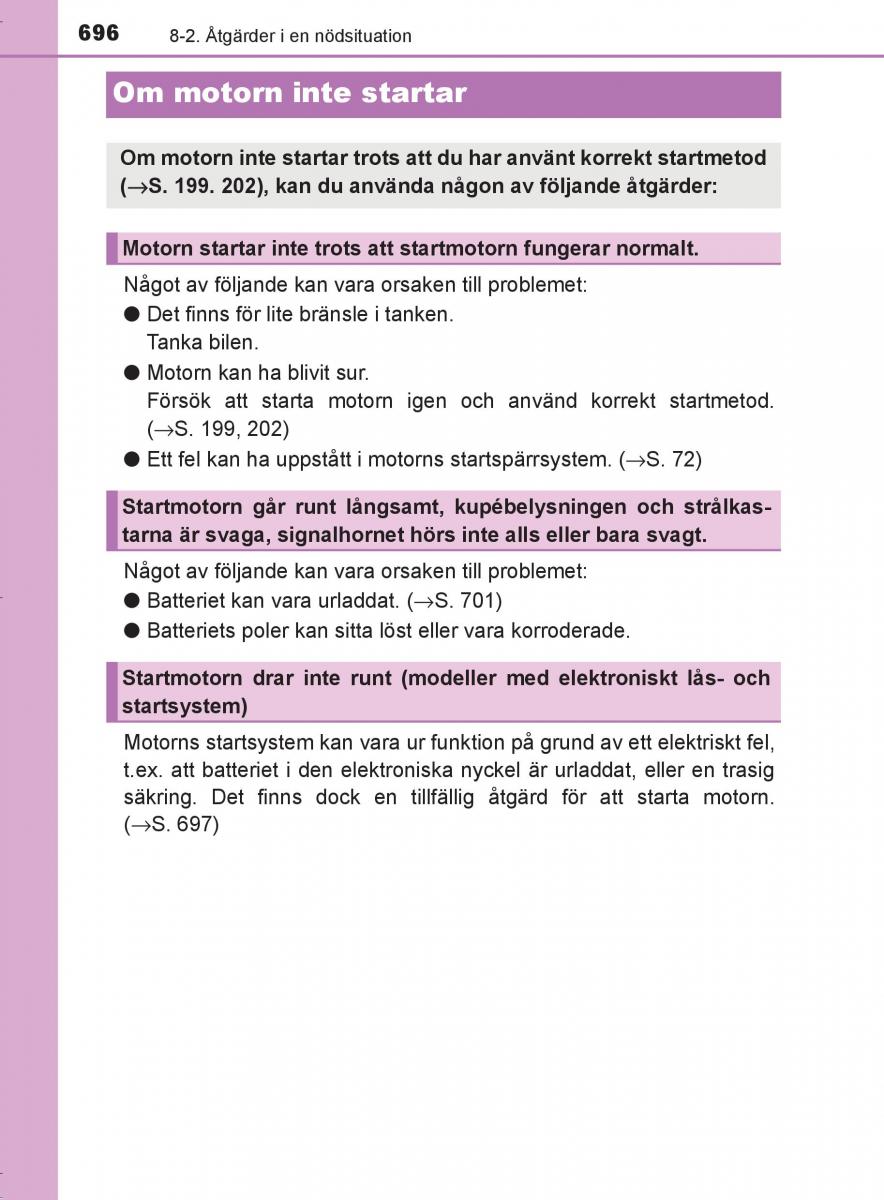 696 8-2. Åtgärder i en nödsituation

Om motorn inte startar

Om motorn inte startar trots att du har använt korrekt startmetod (→S. 199. 202), kan du använda någon av följande åtgärder:

Motorn startar inte trots att startmotorn fungerar normalt.

Något av följande kan vara orsaken till problemet:

● Det finns för lite bränsle i tanken.
Tanka bilen.

● Motorn kan ha blivit sur.
Försök att starta motorn igen och använd korrekt startmetod. (→S. 199, 202)

● Ett fel kan ha uppstått i motorns startspärrsystem. (→S. 72)

Startmotorn går runt långsamt, kupébelysningen och strålkastarna är svaga, signalhornet hörs inte alls eller bara svagt.

Något av följande kan vara orsaken till problemet:

● Batteriet kan vara urladdat. (→S. 701)

● Batteriets poler kan sitta löst eller vara korroderade.

Startmotorn drar inte runt (modeller med elektroniskt lås- och startsystem)

Motorns startsystem kan vara ur funktion på grund av ett elektriskt fel, t.ex. att batteriet i den elektroniska nyckel är urladdat, eller en trasig säkring. Det finns dock en tillfällig åtgärd för att starta motorn. (→S. 697)